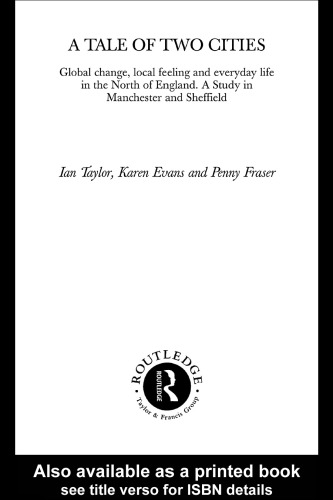 A TALE OF TWO CITIES

Global change, local feeling and everyday life in the North of England. A Study in Manchester and Sheffield

Ian Taylor, Karen Evans and Penny Fraser

ROUTLEDGE
ROUTLEDGE
Taylor & Francis Group

Also available as a printed book
see title verso for ISBN details